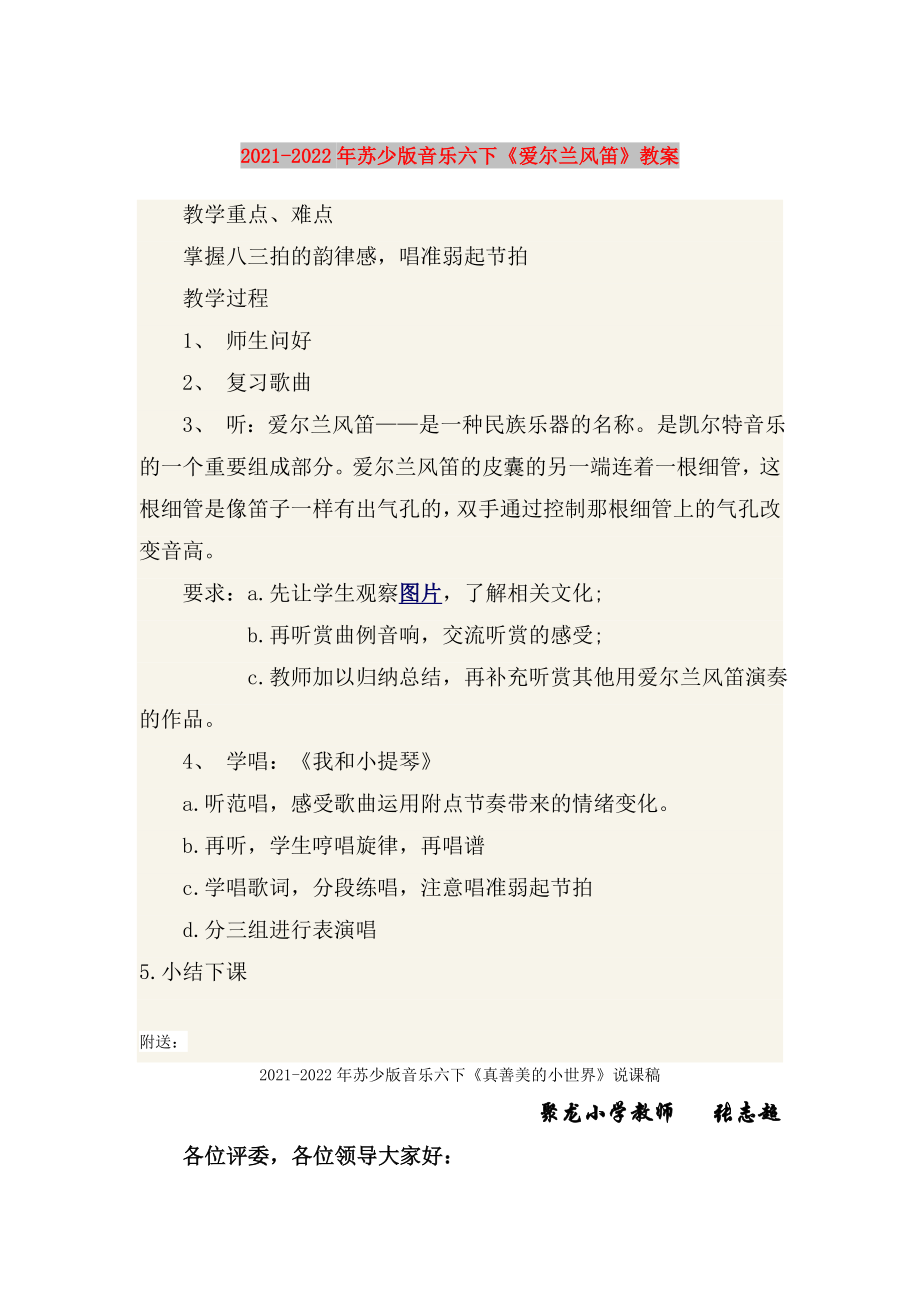 2021-2022年苏少版音乐六下《爱尔兰风笛》教案

教学重点、难点

掌握八三拍的韵律感，唱准弱起节拍

教学过程

1、 师生问好

2、 复习歌曲

3、 听：爱尔兰风笛——是一种民族乐器的名称。是凯尔特音乐的一个重要组成部分。爱尔兰风笛的皮囊的另一端连着一根细管，这根细管是像笛子一样有出气孔的，双手通过控制那根细管上的气孔改变音高。

要求：a.先让学生观察图片，了解相关文化；

b.再听赏曲例音响，交流听赏的感受；

c.教师加以归纳总结，再补充听赏其他用爱尔兰风笛演奏的作品。

4、 学唱：《我和小提琴》

a.听范唱，感受歌曲运用附点节奏带来的情绪变化。

b.再听，学生哼唱旋律，再唱谱

c.学唱歌词，分段练唱，注意唱准弱起节拍

d.分三组进行表演唱

5.小结下课

附送：

2021-2022年苏少版音乐六下《真善美的小世界》说课稿

聚龙小学教师 张志超

各位评委，各位领导大家好：